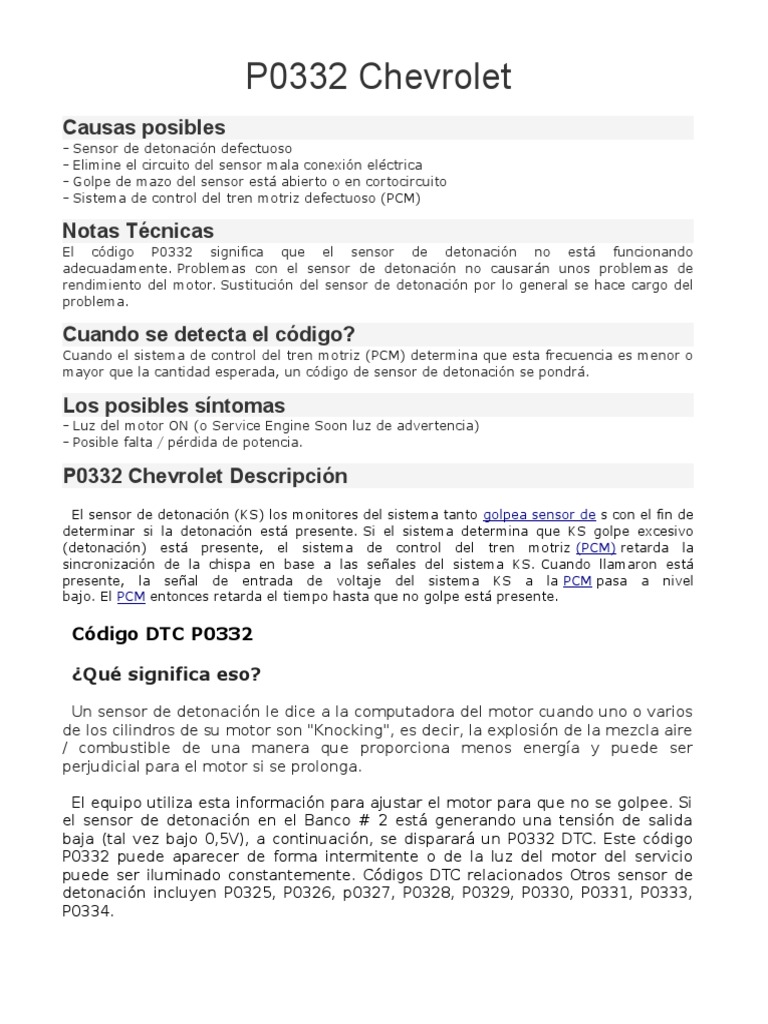 P0332 Chevrolet

Causas posibles
- Sensor de detonación defectuoso
- Elimine el circuito del sensor mala conexión eléctrica
- Golpe de mazo del sensor está abierto o en cortocircuito
- Sistema de control del tren motriz defectuoso (PCM)

Notas Técnicas
El código P0332 significa que el sensor de detonación no está funcionando adecuadamente. Problemas con el sensor de detonación no causarán unos problemas de rendimiento del motor. Sustitución del sensor de detonación por lo general se hace cargo del problema.

Cuando se detecta el código?
Cuando el sistema de control del tren motriz (PCM) determina que esta frecuencia es menor o mayor que la cantidad esperada, un código de sensor de detonación se pondrá.

Los posibles síntomas
- Luz del motor ON (o Service Engine Soon luz de advertencia)
- Posible falta / pérdida de potencia.

P0332 Chevrolet Descripción

El sensor de detonación (KS) los monitores del sistema tanto golpea sensor de s con el fin de determinar si la detonación está presente. Si el sistema determina que KS golpe excesivo (detonación) está presente, el sistema de control del tren motriz (PCM) retarda la sincronización de la chispa en base a las señales del sistema KS. Cuando llamaron está presente, la señal de entrada de voltaje del sistema KS a la PCM pasa a nivel bajo. El PCM entonces retarda el tiempo hasta que no golpe está presente.

Código DTC P0332

¿Qué significa eso?

Un sensor de detonación le dice a la computadora del motor cuando uno o varios de los cilindros de su motor son "Knocking", es decir, la explosión de la mezcla aire / combustible de una manera que proporciona menos energía y puede ser perjudicial para el motor si se prolonga.

El equipo utiliza esta información para ajustar el motor para que no se golpee. Si el sensor de detonación en el Banco # 2 está generando una tensión de salida baja (tal vez bajo 0,5V), a continuación, se disparará un P0332 DTC. Este código P0332 puede aparecer de forma intermitente o de la luz del motor del servicio puede ser iluminado constantemente. Códigos DTC relacionados Otros sensor de detonación incluyen P0325, P0326, p0327, P0328, P0329, P0330, P0331, P0333, P0334.